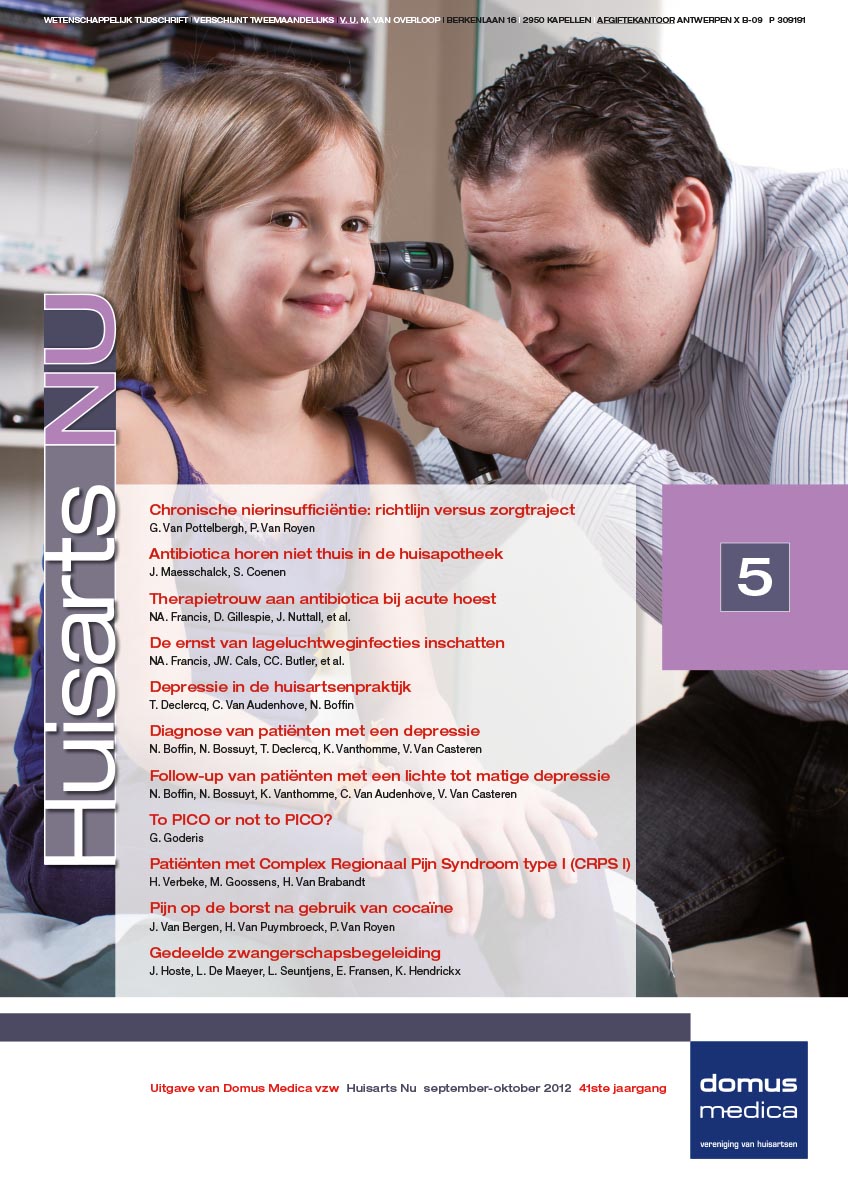 WETENSCHAPPELIJK TIJDSCHRIFT | VERSCHIJNT TWEEMAANDELIJKS | V. U. M. VAN OVERLOOP | BERKENLAAN 16 | 2950 KAPELLEN | AFGIFTEKANTOOR ANTWERPEN X B-09 P 309191

Huisarts NU

Chronische nierinsufficiëntie: richtlijn versus zorgtraject
G. Van Pottelbergh, P. Van Royen

Antibiotica horen niet thuis in de huisapotheek
J. Maesschalck, S. Coenen

Therapietrouw aan antibiotica bij acute hoest
NA. Francis, D. Gillespie, J. Nuttall, et al.

De ernst van lageluchtweginfecties inschatten
NA. Francis, JW. Cals, CC. Butler, et al.

Depressie in de huisartsenpraktijk
T. Declercq, C. Van Audenhove, N. Boffin

Diagnose van patiënten met een depressie
N. Boffin, N. Bossuyt, T. Declercq, K. Vanthomme, V. Van Casteren

Follow-up van patiënten met een lichte tot matige depressie
N. Boffin, N. Bossuyt, K. Vanthomme, C. Van Audenhove, V. Van Casteren

To PICO or not to PICO?
G. Goderis

Patiënten met Complex Regionaal Pijn Syndroom type I (CRPS I)
H. Verbeke, M. Goossens, H. Van Brabandt

Pijn op de borst na gebruik van cocaïne
J. Van Bergen, H. Van Puymbroeck, P. Van Royen

Gedeelde zwangerschapsbegeleiding
J. Hoste, L. De Maeyer, L. Seuntjens, E. Fransen, K. Hendrickx

5

Uitgave van Domus Medica vzw Huisarts Nu september-oktober 2012 41ste jaargang

domus
medica
vereniging van huisartsen